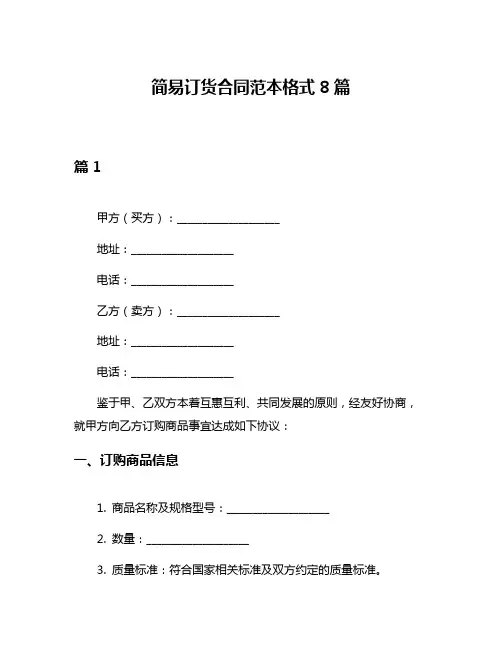 简易订货合同范本格式 8 篇

篇 1

甲方（买方）：____________________

地址：____________________

电话：____________________

乙方（卖方）：____________________

地址：____________________

电话：____________________

鉴于甲、乙双方本着互惠互利、共同发展的原则，经友好协商，就甲方向乙方订购商品事宜达成如下协议：

一、订购商品信息

1. 商品名称及规格型号：____________________

2. 数量：____________________

3. 质量标准：符合国家相关标准及双方约定的质量标准。